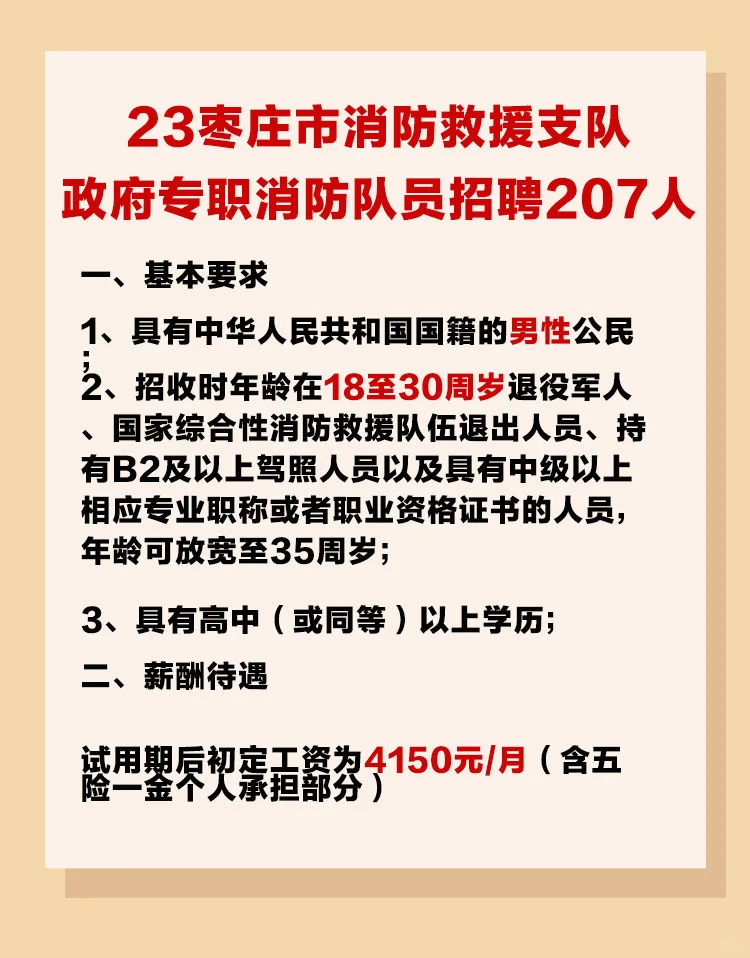 23枣庄市消防救援支队
政府专职消防队员招聘207人

一、基本要求

1、具有中华人民共和国国籍的男性公民;

2、招收时年龄在18至30周岁退役军人、国家综合性消防救援队伍退出人员、持有B2及以上驾照人员以及具有中级以上相应专业职称或者职业资格证书的人员，年龄可放宽至35周岁;

3、具有高中（或同等）以上学历;

二、薪酬待遇

试用期后初定工资为4150元/月（含五险一金个人承担部分）